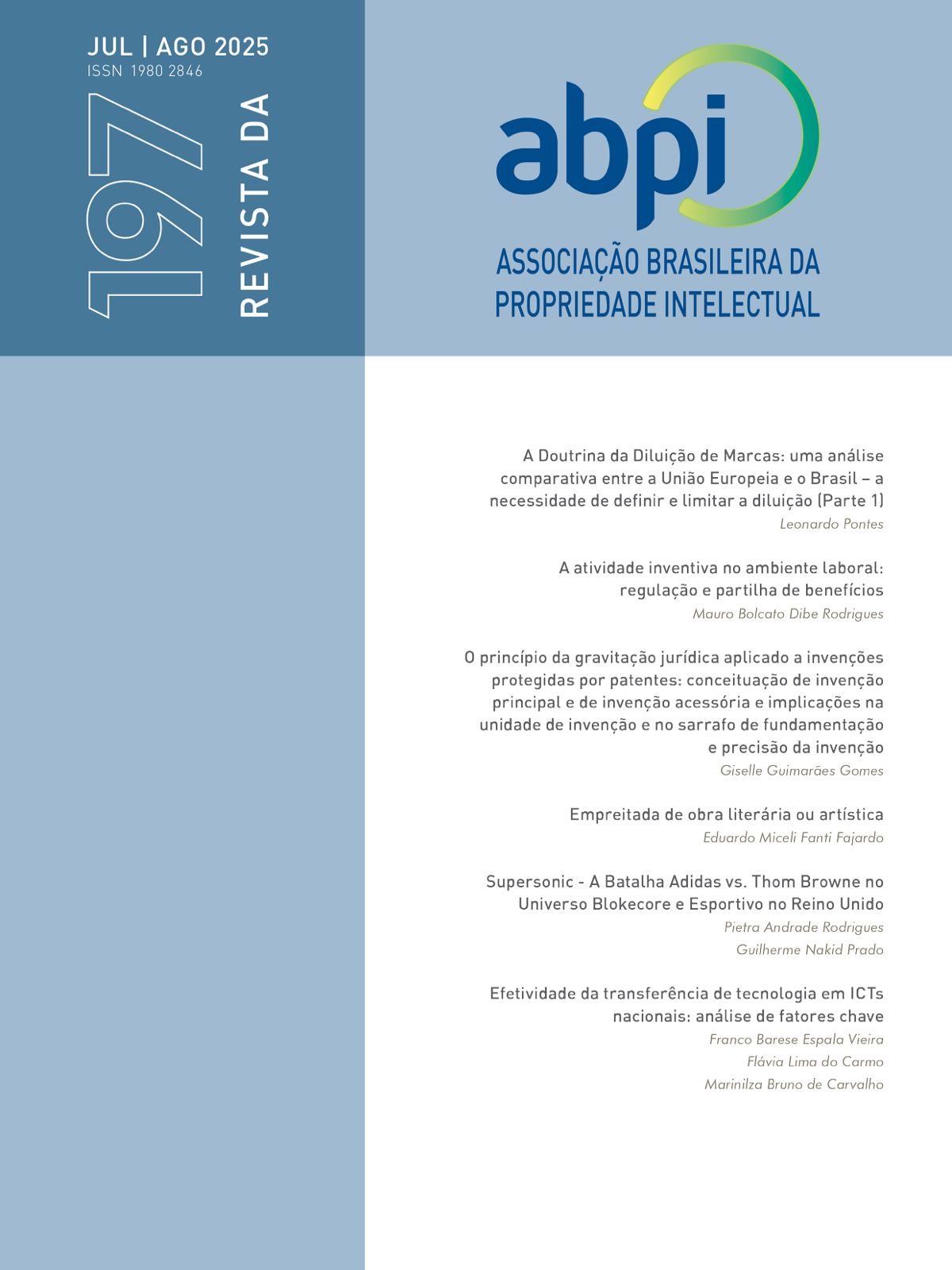 JUL | AGO 2025
ISSN 1980 2846

197

REVISTA DA

abpi

ASSOCIAÇÃO BRASILEIRA DA PROPRIEDADE INTELECTUAL

A Doutrina da Diluição de Marcas: uma análise comparativa entre a União Europeia e o Brasil – a necessidade de definir e limitar a diluição (Parte 1)
Leonardo Pontes

A atividade inventiva no ambiente laboral: regulação e partilha de benefícios
Mauro Bolcato Dibe Rodrigues

O princípio da gravitação jurídica aplicado a invenções protegidas por patentes: conceituação de invenção principal e de invenção acessória e implicações na unidade de invenção e no sarrafo de fundamentação e precisão da invenção
Giselle Guimarães Gomes

Empreitada de obra literária ou artística
Eduardo Miceli Fanti Fajardo

Supersonic - A Batalha Adidas vs. Thom Browne no Universo Blokecore e Esportivo no Reino Unido
Pietra Andrade Rodrigues
Guilherme Nakid Prado

Efetividade da transferência de tecnologia em ICTs nacionais: análise de fatores chave
Franco Barese Espala Vieira
Flávia Lima do Carmo
Marinilza Bruno de Carvalho